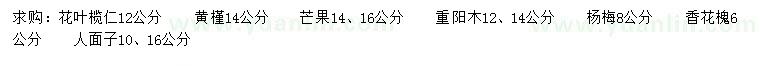 求购：花叶榄仁12公分　　黄槿14公分　　芒果14、16公分　　重阳木12、14公分　　杨梅8公分　　香花槐6公分　　人面子10、16公分